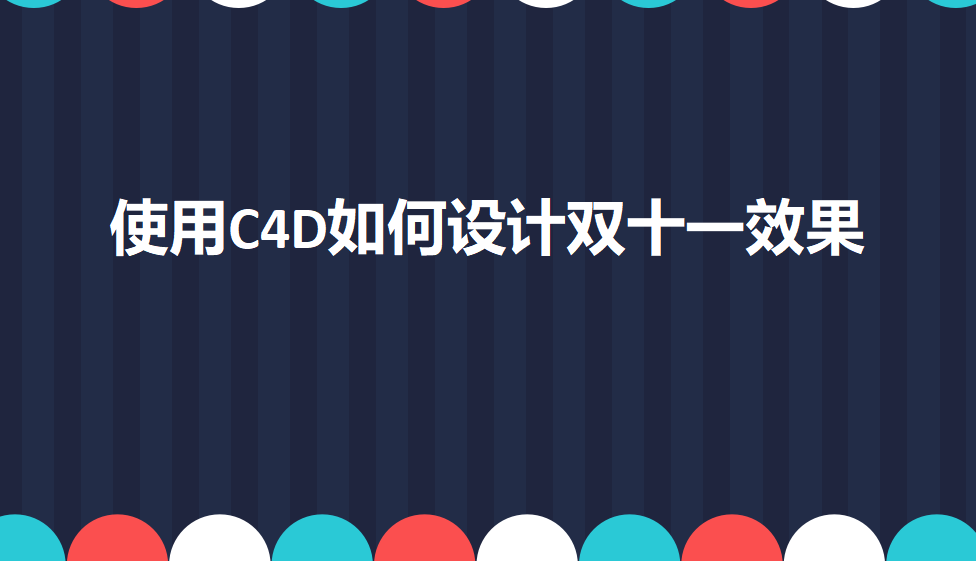 使用C4D如何设计双十一效果